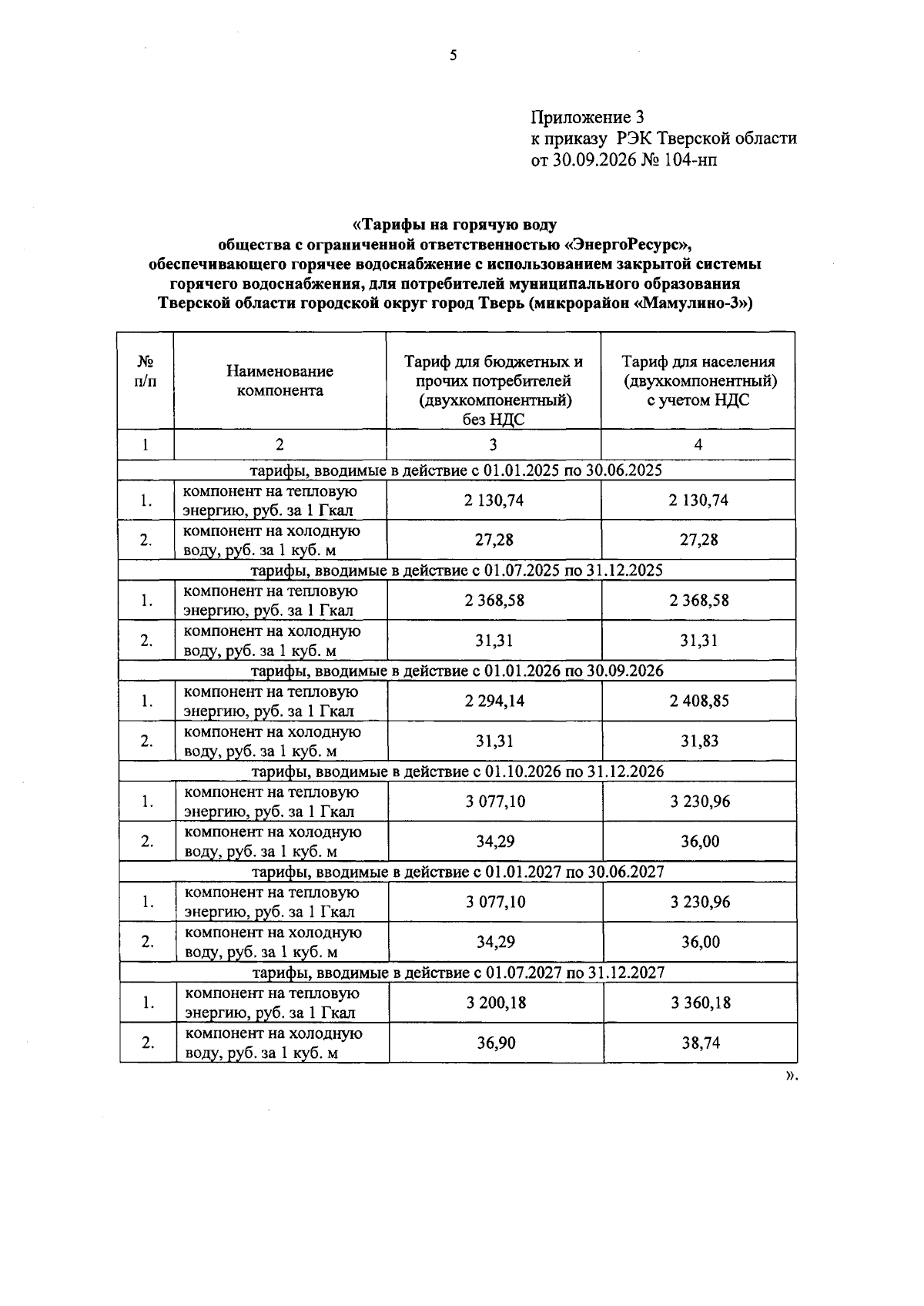 5

Приложение 3
к приказу РЭК Тверской области
от 30.09.2026 № 104-нп

«Тарифы на горячую воду
общества с ограниченной ответственностью «ЭнергоРесурс»,
обеспечивающего горячее водоснабжение с использованием закрытой системы горячего водоснабжения, для потребителей муниципального образования Тверской области городской округ город Тверь (микрорайон «Мамулино-3»)

| № п/п | Наименование компонента | Тариф для бюджетных и прочих потребителей (двухкомпонентный) без НДС | Тариф для населения (двухкомпонентный) с учетом НДС |
|---|---|---|---|
| 1 | 2 | 3 | 4 |
| тарифы, вводимые в действие с 01.01.2025 по 30.06.2025 | | | |
| 1. | компонент на тепловую энергию, руб. за 1 Гкал | 2 130,74 | 2 130,74 |
| 2. | компонент на холодную воду, руб. за 1 куб. м | 27,28 | 27,28 |
| тарифы, вводимые в действие с 01.07.2025 по 31.12.2025 | | | |
| 1. | компонент на тепловую энергию, руб. за 1 Гкал | 2 368,58 | 2 368,58 |
| 2. | компонент на холодную воду, руб. за 1 куб. м | 31,31 | 31,31 |
| тарифы, вводимые в действие с 01.01.2026 по 30.09.2026 | | | |
| 1. | компонент на тепловую энергию, руб. за 1 Гкал | 2 294,14 | 2 408,85 |
| 2. | компонент на холодную воду, руб. за 1 куб. м | 31,31 | 31,83 |
| тарифы, вводимые в действие с 01.10.2026 по 31.12.2026 | | | |
| 1. | компонент на тепловую энергию, руб. за 1 Гкал | 3 077,10 | 3 230,96 |
| 2. | компонент на холодную воду, руб. за 1 куб. м | 34,29 | 36,00 |
| тарифы, вводимые в действие с 01.01.2027 по 30.06.2027 | | | |
| 1. | компонент на тепловую энергию, руб. за 1 Гкал | 3 077,10 | 3 230,96 |
| 2. | компонент на холодную воду, руб. за 1 куб. м | 34,29 | 36,00 |
| тарифы, вводимые в действие с 01.07.2027 по 31.12.2027 | | | |
| 1. | компонент на тепловую энергию, руб. за 1 Гкал | 3 200,18 | 3 360,18 |
| 2. | компонент на холодную воду, руб. за 1 куб. м | 36,90 | 38,74 |

».